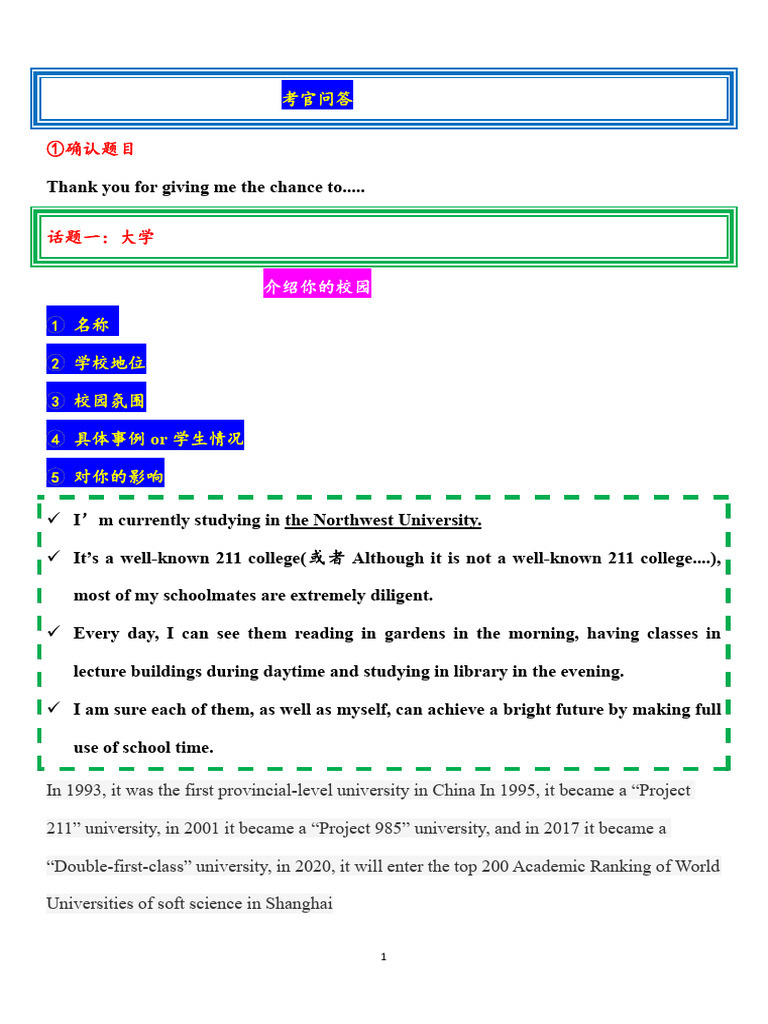 考官问答

①确认题目

Thank you for giving me the chance to.....

话题一：大学

介绍你的校园

1 名称

2 学校地位

3 校园氛围

4 具体事例 or 学生情况

5 对你的影响

✓ I’m currently studying in the Northwest University.

✓ It’s a well-known 211 college(或者 Although it is not a well-known 211 college....), most of my schoolmates are extremely diligent.

✓ Every day, I can see them reading in gardens in the morning, having classes in lecture buildings during daytime and studying in library in the evening.

✓ I am sure each of them, as well as myself, can achieve a bright future by making full use of school time.

In 1993, it was the first provincial-level university in China In 1995, it became a “Project 211” university, in 2001 it became a “Project 985” university, and in 2017 it became a “Double-first-class” university, in 2020, it will enter the top 200 Academic Ranking of World Universities of soft science in Shanghai

1